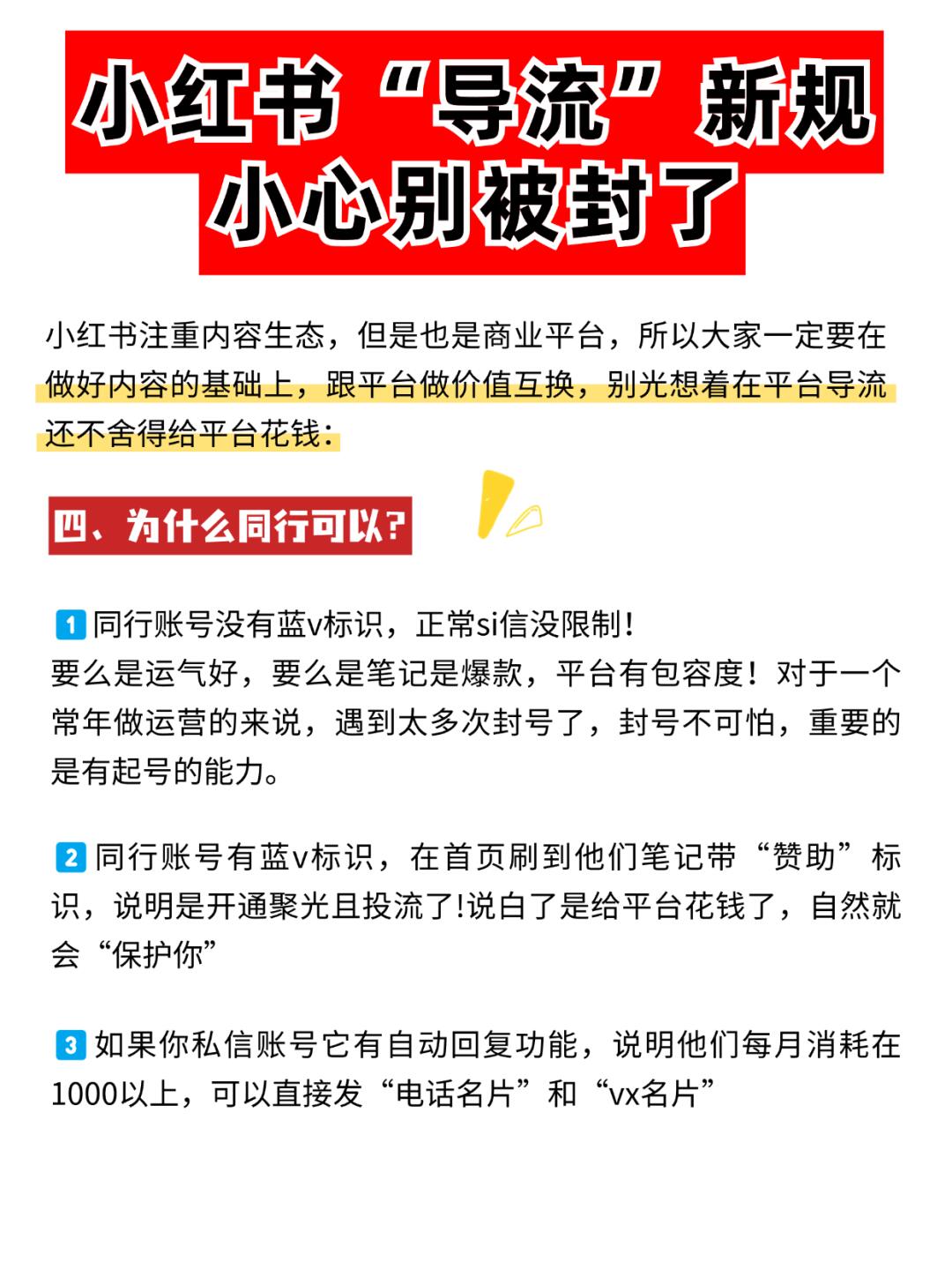 小红书“导流”新规
小心别被封了

小红书注重内容生态，但是也是商业平台，所以大家一定要在做好内容的基础上，跟平台做价值互换，别光想着在平台导流还不舍得给平台花钱：

四、为什么同行可以？

1 同行账号没有蓝v标识，正常si信没限制！
要么是运气好，要么是笔记是爆款，平台有包容度！对于一个常年做运营的来说，遇到太多次封号了，封号不可怕，重要的是有起号的能力。

2 同行账号有蓝v标识，在首页刷到他们笔记带“赞助”标识，说明是开通聚光且投流了!说白了是给平台花钱了，自然就会“保护你”

3 如果你私信账号它有自动回复功能，说明他们每月消耗在1000以上，可以直接发“电话名片”和“vx名片”